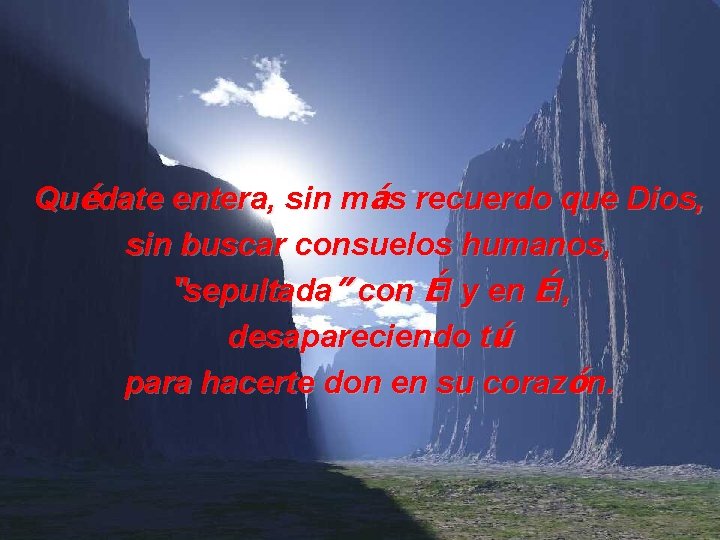 Quédate entera, sin más recuerdo que Dios,
sin buscar consuelos humanos,
"sepultada" con Él y en Él,
desapareciendo tú
para hacerte don en su corazón.